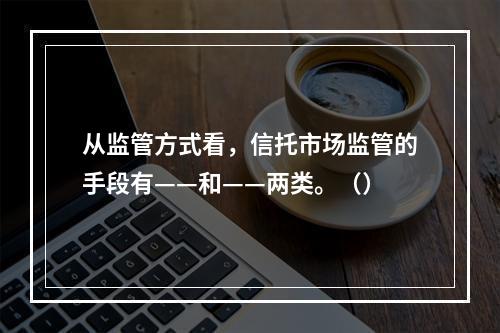 从监管方式看，信托市场监管的手段有——和——两类。（）